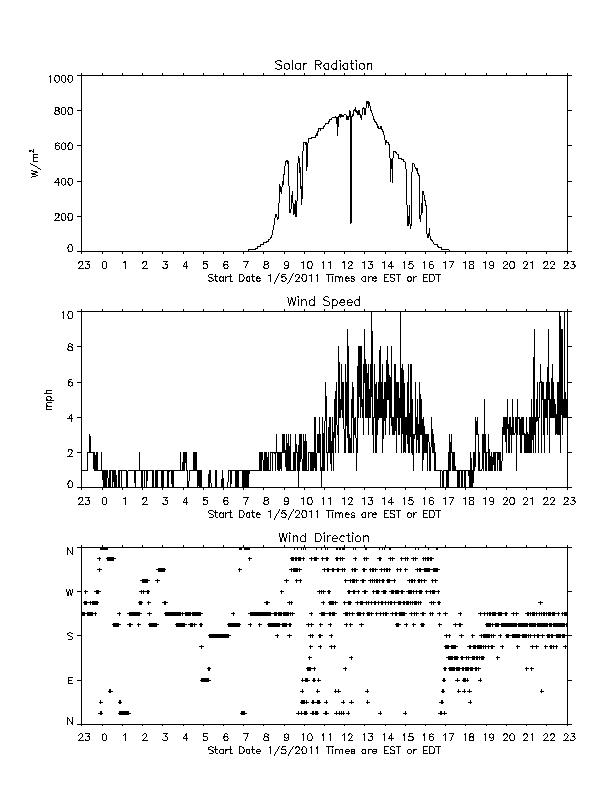 Solar Radiation

1000
800
600
400
200
0

$W/m^2$

23 0 1 2 3 4 5 6 7 8 9 10 11 12 13 14 15 16 17 18 19 20 21 22 23
Start Date 1/5/2011 Times are EST or EDT

Wind Speed

10
8
6
4
2
0

mph

23 0 1 2 3 4 5 6 7 8 9 10 11 12 13 14 15 16 17 18 19 20 21 22 23
Start Date 1/5/2011 Times are EST or EDT

Wind Direction

N
W
S
E
N

23 0 1 2 3 4 5 6 7 8 9 10 11 12 13 14 15 16 17 18 19 20 21 22 23
Start Date 1/5/2011 Times are EST or EDT